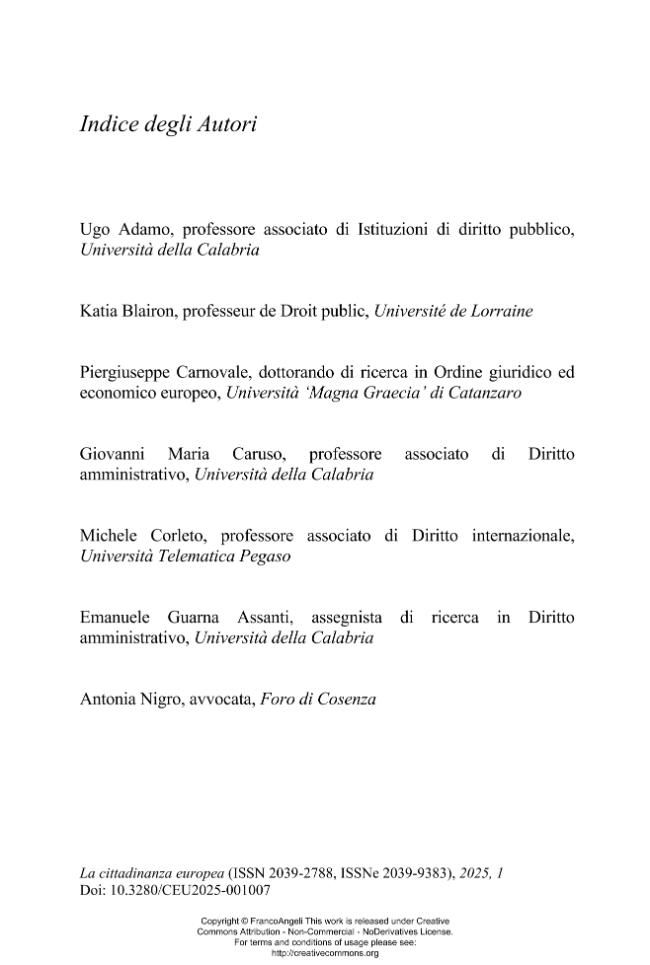 Indice degli Autori

Ugo Adamo, professore associato di Istituzioni di diritto pubblico, Università della Calabria

Katia Blairon, professeur de Droit public, Université de Lorraine

Piergiuseppe Carnovale, dottorando di ricerca in Ordine giuridico ed economico europeo, Università 'Magna Graecia' di Catanzaro

Giovanni Maria Caruso, professore associato di Diritto amministrativo, Università della Calabria

Michele Corleto, professore associato di Diritto internazionale, Università Telematica Pegaso

Emanuele Guarna Assanti, assegnista di ricerca in Diritto amministrativo, Università della Calabria

Antonia Nigro, avvocata, Foro di Cosenza

La cittadinanza europea (ISSN 2039-2788, ISSNe 2039-9383), 2025, 1
Doi: 10.3280/CEU2025-001007

Copyright © FrancoAngeli This work is released under Creative Commons Attribution - Non-Commercial - NoDerivatives License. For terms and conditions of usage please see: http://creativecommons.org